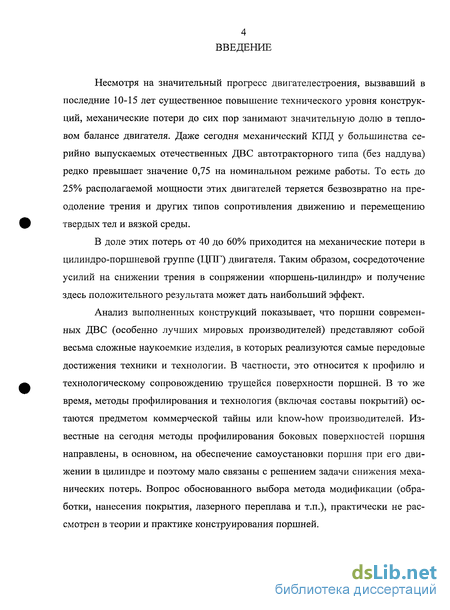 4
ВВЕДЕНИЕ

Несмотря на значительный прогресс двигателестроения, вызвавший в последние 10-15 лет существенное повышение технического уровня конструкций, механические потери до сих пор занимают значительную долю в тепловом балансе двигателя. Даже сегодня механический КПД у большинства серийно выпускаемых отечественных ДВС автотракторного типа (без наддува) редко превышает значение 0,75 на номинальном режиме работы. То есть до 25% располагаемой мощности этих двигателей теряется безвозвратно на преодоление трения и других типов сопротивления движению и перемещению твердых тел и вязкой среды.

В доле этих потерь от 40 до 60% приходится на механические потери в цилиндро-поршневой группе (ЦПГ) двигателя. Таким образом, сосредоточение усилий на снижении трения в сопряжении «поршень-цилиндр» и получение здесь положительного результата может дать наибольший эффект.

Анализ выполненных конструкций показывает, что поршни современных ДВС (особенно лучших мировых производителей) представляют собой весьма сложные наукоемкие изделия, в которых реализуются самые передовые достижения техники и технологии. В частности, это относится к профилю и технологическому сопровождению трущейся поверхности поршней. В то же время, методы профилирования и технология (включая составы покрытий) остаются предметом коммерческой тайны или know-how производителей. Известные на сегодня методы профилирования боковых поверхностей поршня направлены, в основном, на обеспечение самоустановки поршня при его движении в цилиндре и поэтому мало связаны с решением задачи снижения механических потерь. Вопрос обоснованного выбора метода модификации (обработки, нанесения покрытия, лазерного переплава и т.п.), практически не рассмотрен в теории и практике конструирования поршней.

dsLib.net
библиотека диссертаций